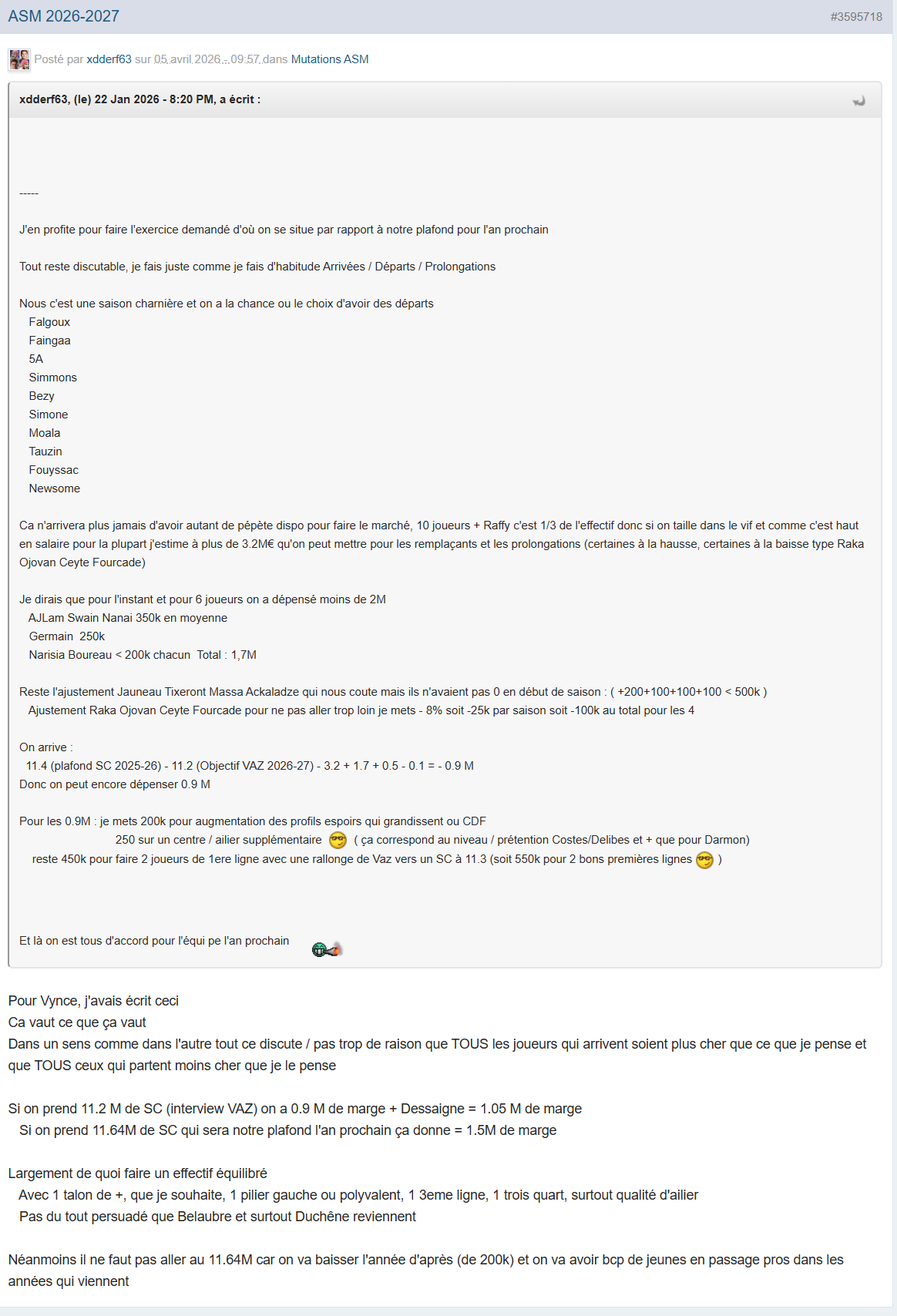 ASM 2026-2027

#3595718

Posté par xdderf63 sur 05 avril 2026 - 09:57 dans Mutations ASM

xdderf63, (le) 22 Jan 2026 - 8:20 PM, a écrit :

-----

J'en profite pour faire l'exercice demandé d'où on se situe par rapport à notre plafond pour l'an prochain

Tout reste discutable, je fais juste comme je fais d'habitude Arrivées / Départs / Prolongations

Nous c'est une saison charnière et on a la chance ou le choix d'avoir des départs
Falgoux
Faingaa
5A
Simmons
Bezy
Simone
Moala
Tauzin
Fouyssac
Newsome

Ca n'arrivera plus jamais d'avoir autant de pépète dispo pour faire le marché, 10 joueurs + Raffy c'est 1/3 de l'effectif donc si on taille dans le vif et comme c'est haut en salaire pour la plupart j'estime à plus de 3.2M€ qu'on peut mettre pour les remplaçants et les prolongations (certaines à la hausse, certaines à la baisse type Raka Ojovan Ceyte Fourcade)

Je dirais que pour l'instant et pour 6 joueurs on a dépensé moins de 2M
AJLam Swain Nanai 350k en moyenne
Germain 250k
Narisia Boureau < 200k chacun Total : 1,7M

Reste l'ajustement Jauneau Tixeront Massa Ackaladze qui nous coute mais ils n'avaient pas 0 en début de saison : ( +200+100+100+100 < 500k )
Ajustement Raka Ojovan Ceyte Fourcade pour ne pas aller trop loin je mets - 8% soit -25k par saison soit -100k au total pour les 4

On arrive :
11.4 (plafond SC 2025-26) - 11.2 (Objectif VAZ 2026-27) - 3.2 + 1.7 + 0.5 - 0.1 = - 0.9 M
Donc on peut encore dépenser 0.9 M

Pour les 0.9M : je mets 200k pour augmentation des profils espoirs qui grandissent ou CDF
250 sur un centre / ailier supplémentaire ( ça correspond au niveau / prétention Costes/Delibes et + que pour Darmon)
reste 450k pour faire 2 joueurs de 1ere ligne avec une rallonge de Vaz vers un SC à 11.3 (soit 550k pour 2 bons premières lignes )

Et là on est tous d'accord pour l'équi pe l'an prochain

Pour Vynce, j'avais écrit ceci
Ca vaut ce que ça vaut
Dans un sens comme dans l'autre tout ce discute / pas trop de raison que TOUS les joueurs qui arrivent soient plus cher que ce que je pense et que TOUS ceux qui partent moins cher que je le pense

Si on prend 11.2 M de SC (interview VAZ) on a 0.9 M de marge + Dessaigne = 1.05 M de marge
Si on prend 11.64M de SC qui sera notre plafond l'an prochain ça donne = 1.5M de marge

Largement de quoi faire un effectif équilibré
Avec 1 talon de +, que je souhaite, 1 pilier gauche ou polyvalent, 1 3eme ligne, 1 trois quart, surtout qualité d'ailier
Pas du tout persuadé que Belaubre et surtout Duchêne reviennent

Néanmoins il ne faut pas aller au 11.64M car on va baisser l'année d'après (de 200k) et on va avoir bcp de jeunes en passage pros dans les années qui viennent